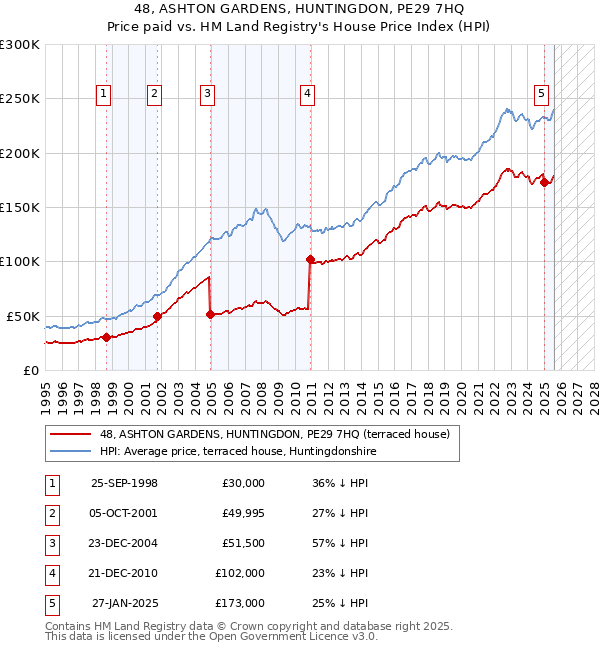 48, ASHTON GARDENS, HUNTINGDON, PE29 7HQ
Price paid vs. HM Land Registry's House Price Index (HPI)

£300K
£250K
£200K
£150K
£100K
£50K
£0

1 2 3 4 5

1995 1996 1997 1998 1999 2000 2001 2002 2003 2004 2005 2006 2007 2008 2009 2010 2011 2012 2013 2014 2015 2016 2017 2018 2019 2020 2021 2022 2023 2024 2025 2026 2027 2028

48, ASHTON GARDENS, HUNTINGDON, PE29 7HQ (terraced house)
HPI: Average price, terraced house, Huntingdonshire

| 1 | 25-SEP-1998 | £30,000 | 36% ↓ HPI |
|---|---|---|---|
| 2 | 05-OCT-2001 | £49,995 | 27% ↓ HPI |
| 3 | 23-DEC-2004 | £51,500 | 57% ↓ HPI |
| 4 | 21-DEC-2010 | £102,000 | 23% ↓ HPI |
| 5 | 27-JAN-2025 | £173,000 | 25% ↓ HPI |

Contains HM Land Registry data © Crown copyright and database right 2025.
This data is licensed under the Open Government Licence v3.0.